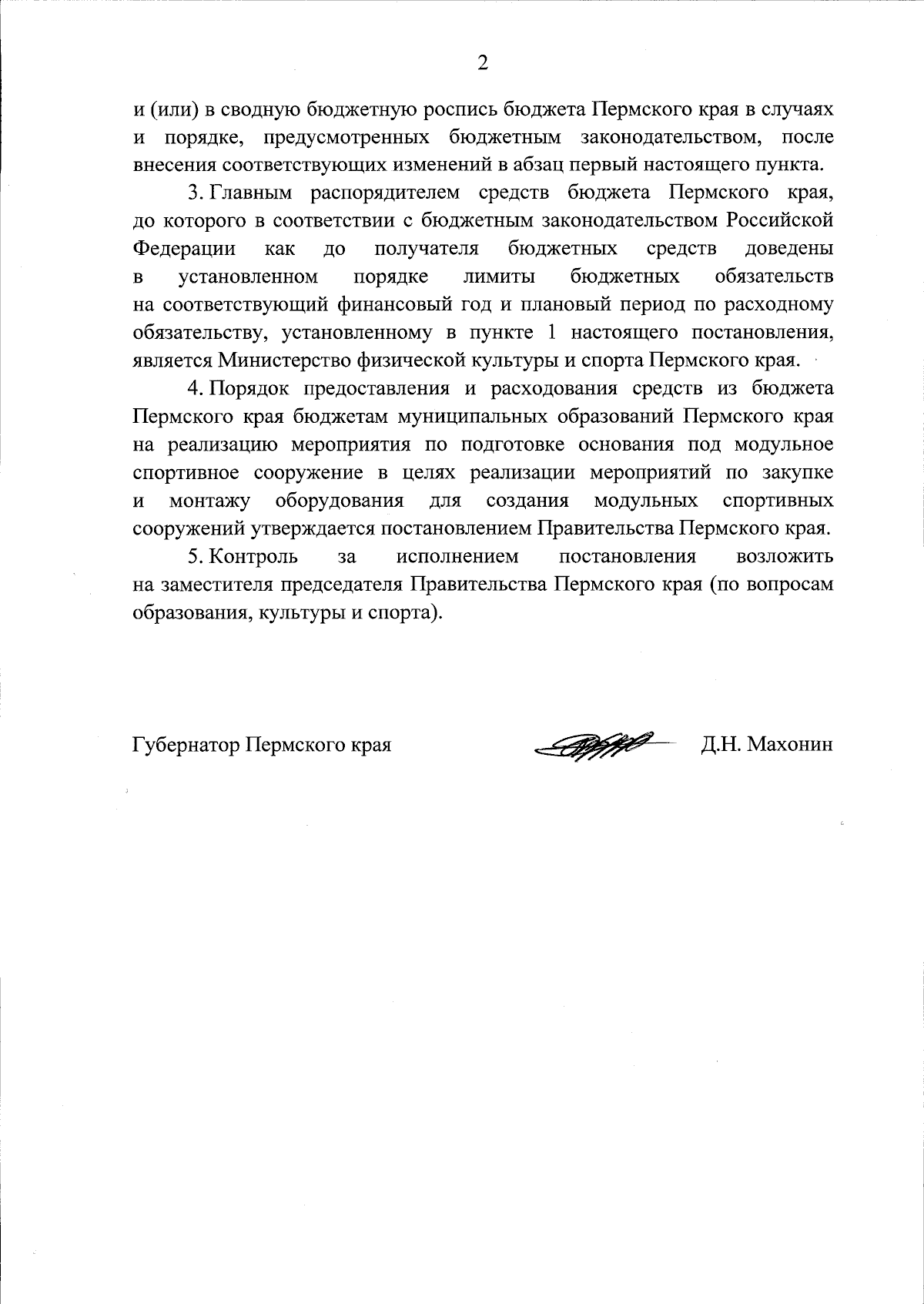 2

и (или) в сводную бюджетную роспись бюджета Пермского края в случаях и порядке, предусмотренных бюджетным законодательством, после внесения соответствующих изменений в абзац первый настоящего пункта.

3. Главным распорядителем средств бюджета Пермского края, до которого в соответствии с бюджетным законодательством Российской Федерации как до получателя бюджетных средств доведены в установленном порядке лимиты бюджетных обязательств на соответствующий финансовый год и плановый период по расходному обязательству, установленному в пункте 1 настоящего постановления, является Министерство физической культуры и спорта Пермского края.

4. Порядок предоставления и расходования средств из бюджета Пермского края бюджетам муниципальных образований Пермского края на реализацию мероприятия по подготовке основания под модульное спортивное сооружение в целях реализации мероприятий по закупке и монтажу оборудования для создания модульных спортивных сооружений утверждается постановлением Правительства Пермского края.

5. Контроль за исполнением постановления возложить на заместителя председателя Правительства Пермского края (по вопросам образования, культуры и спорта).

Губернатор Пермского края Д.Н. Махонин